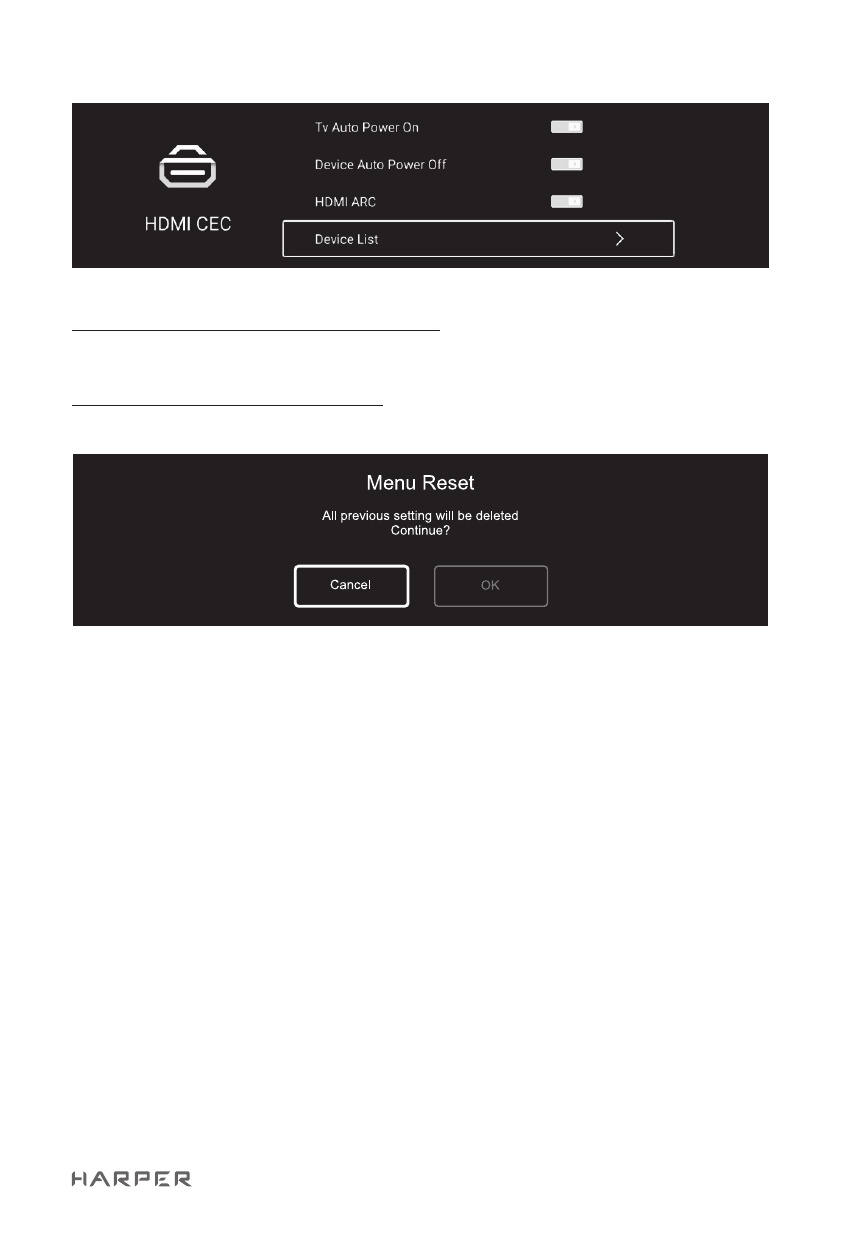 HDMI CEC

Tv Auto Power On

Device Auto Power Off

HDMI ARC

Device List

Menu Reset

All previous setting will be deleted
Continue?

Cancel

OK

HARPER